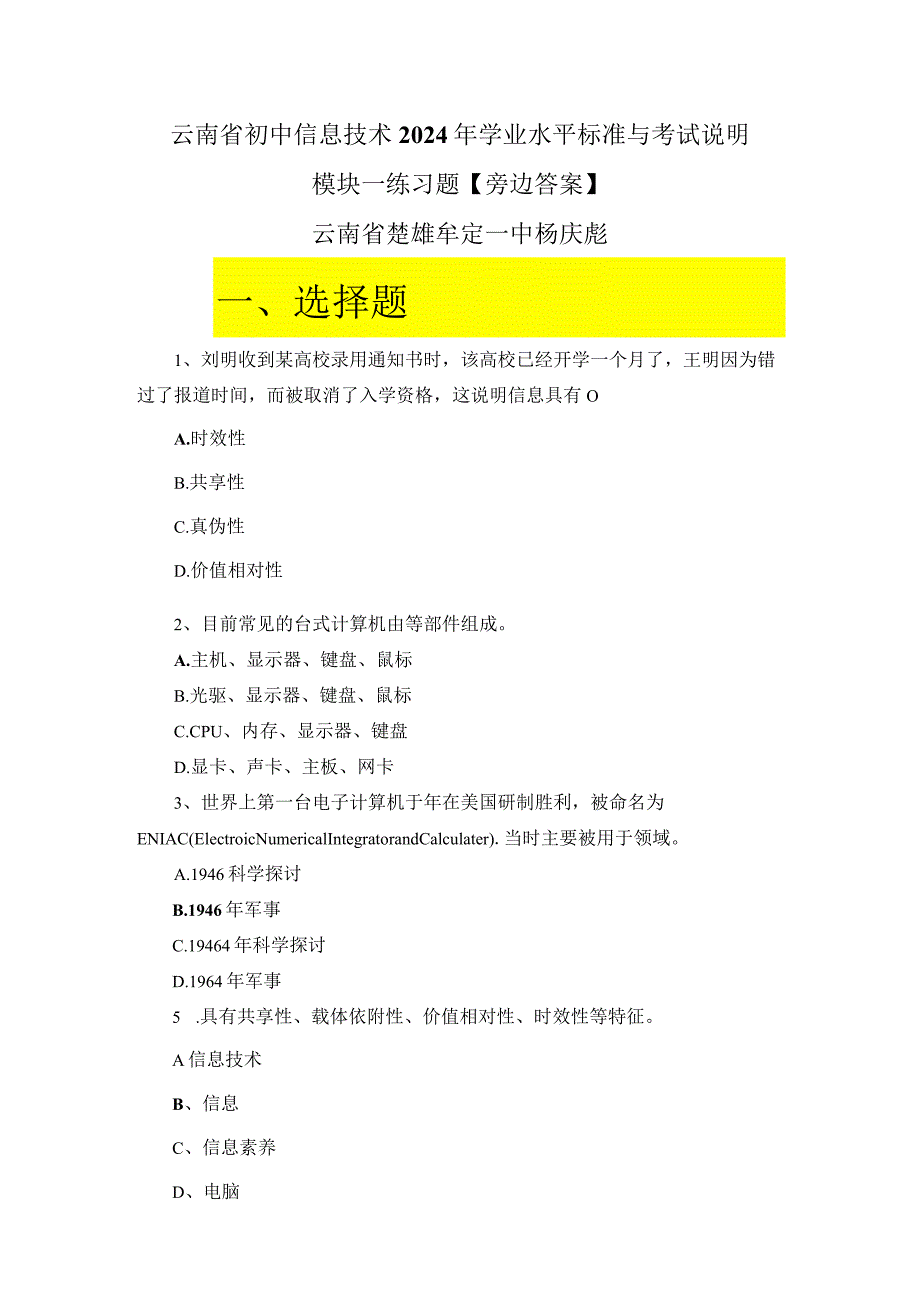 云南省初中信息技术2024年学业水平标准与考试说明

模块一练习题【旁边答案】

云南省楚雄牟定一中杨庆彪

一、选择题

1、刘明收到某高校录用通知书时，该高校已经开学一个月了，王明因为错过了报道时间，而被取消了入学资格，这说明信息具有O

A.时效性

B.共享性

C.真伪性

D.价值相对性

2、目前常见的台式计算机由等部件组成。

A.主机、显示器、键盘、鼠标

B.光驱、显示器、键盘、鼠标

C.CPU、内存、显示器、键盘

D.显卡、声卡、主板、网卡

3、世界上第一台电子计算机于年在美国研制胜利，被命名为ENIAC(ElectroicNumericalIntegratorandCalculater). 当时主要被用于领域。

A.1946科学探讨

B.1946年军事

C.19464年科学探讨

D.1964年军事

5 .具有共享性、载体依附性、价值相对性、时效性等特征。

A信息技术

B、信息

C、信息素养

D、电脑